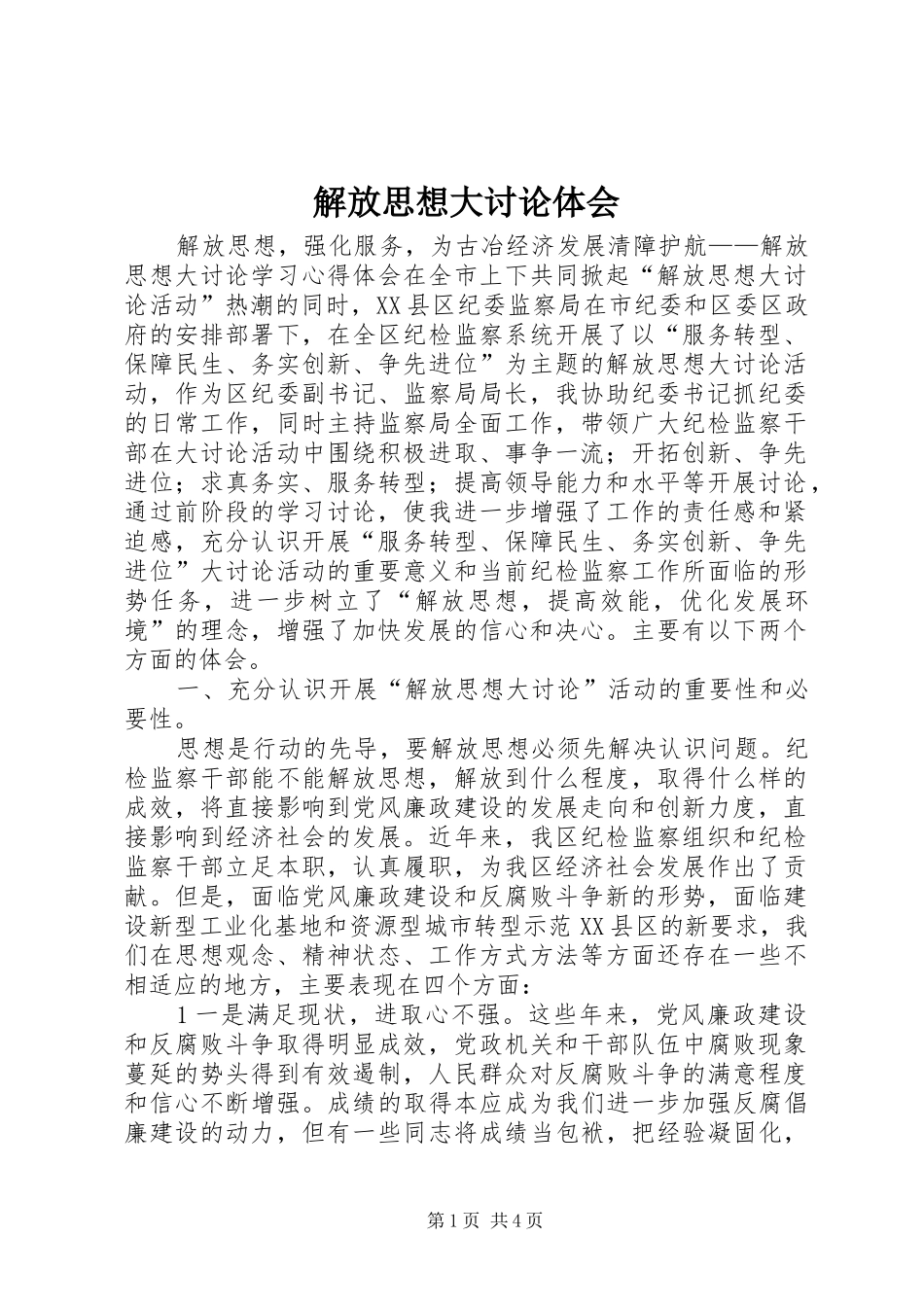 解放思想大讨论体会

解放思想，强化服务，为古冶经济发展清障护航——解放思想大讨论学习心得体会在全市上下共同掀起“解放思想大讨论活动”热潮的同时，XX县区纪委监察局在市纪委和区委区政府的安排部署下，在全区纪检监察系统开展了以“服务转型、保障民生、务实创新、争先进位”为主题的解放思想大讨论活动，作为区纪委副书记、监察局局长，我协助纪委书记抓纪委的日常工作，同时主持监察局全面工作，带领广大纪检监察干部在大讨论活动中围绕积极进取、事争一流；开拓创新、争先进位；求真务实、服务转型；提高领导能力和水平等开展讨论，通过前阶段的学习讨论，使我进一步增强了工作的责任感和紧迫感，充分认识开展“服务转型、保障民生、务实创新、争先进位”大讨论活动的重要意义和当前纪检监察工作所面临的形势任务，进一步树立了“解放思想，提高效能，优化发展环境”的理念，增强了加快发展的信心和决心。主要有以下两个方面的体会。

一、充分认识开展“解放思想大讨论”活动的重要性和必要性。

思想是行动的先导，要解放思想必须先解决认识问题。纪检监察干部能不能解放思想，解放到什么程度，取得什么样的成效，将直接影响到党风廉政建设的发展走向和创新力度，直接影响到经济社会的发展。近年来，我区纪检监察组织和纪检监察干部立足本职，认真履职，为我区经济社会发展作出了贡献。但是，面临党风廉政建设和反腐败斗争新的形势，面临建设新型工业化基地和资源型城市转型示范XX县区的新要求，我们在思想观念、精神状态、工作方式方法等方面还存在一些不相适应的地方，主要表现在四个方面：

1一是满足现状，进取心不强。这些年来，党风廉政建设和反腐败斗争取得明显成效，党政机关和干部队伍中腐败现象蔓延的势头得到有效遏制，人民群众对反腐败斗争的满意程度和信心不断增强。成绩的取得本应成为我们进一步加强反腐倡廉建设的动力，但有一些同志将成绩当包袱，把经验凝固化，

第1页 共4页